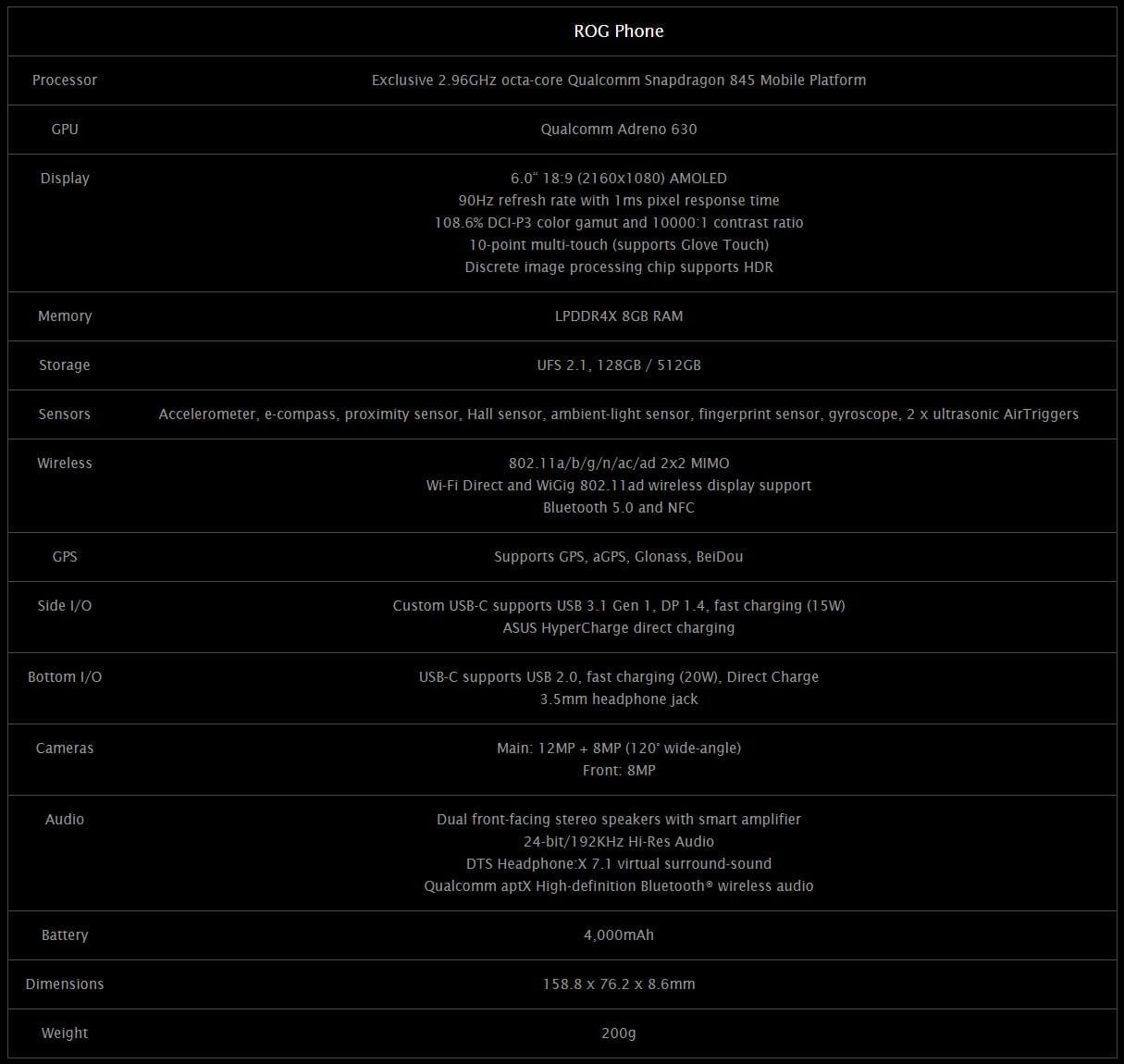 |  | ROG Phone |
|---|---|
| Processor | Exclusive 2.96GHz octa-core Qualcomm Snapdragon 845 Mobile Platform |
| GPU | Qualcomm Adreno 630 |
| Display | 6.0" 18:9 (2160x1080) AMOLED<br>90Hz refresh rate with 1ms pixel response time<br>108.6% DCI-P3 color gamut and 10000:1 contrast ratio<br>10-point multi-touch (supports Glove Touch)<br>Discrete image processing chip supports HDR |
| Memory | LPDDR4X 8GB RAM |
| Storage | UFS 2.1, 128GB / 512GB |
| Sensors | Accelerometer, e-compass, proximity sensor, Hall sensor, ambient-light sensor, fingerprint sensor, gyroscope, 2 x ultrasonic AirTriggers |
| Wireless | 802.11a/b/g/n/ac/ad 2x2 MIMO<br>Wi-Fi Direct and WiGig 802.11ad wireless display support<br>Bluetooth 5.0 and NFC |
| GPS | Supports GPS, aGPS, Glonass, BeiDou |
| Side I/O | Custom USB-C supports USB 3.1 Gen 1, DP 1.4, fast charging (15W)<br>ASUS HyperCharge direct charging |
| Bottom I/O | USB-C supports USB 2.0, fast charging (20W), Direct Charge<br>3.5mm headphone jack |
| Cameras | Main: 12MP + 8MP (120° wide-angle)<br>Front: 8MP |
| Audio | Dual front-facing stereo speakers with smart amplifier<br>24-bit/192KHz Hi-Res Audio<br>DTS Headphone:X 7.1 virtual surround-sound<br>Qualcomm aptX High-definition Bluetooth® wireless audio |
| Battery | 4,000mAh |
| Dimensions | 158.8 x 76.2 x 8.6mm |
| Weight | 200g |